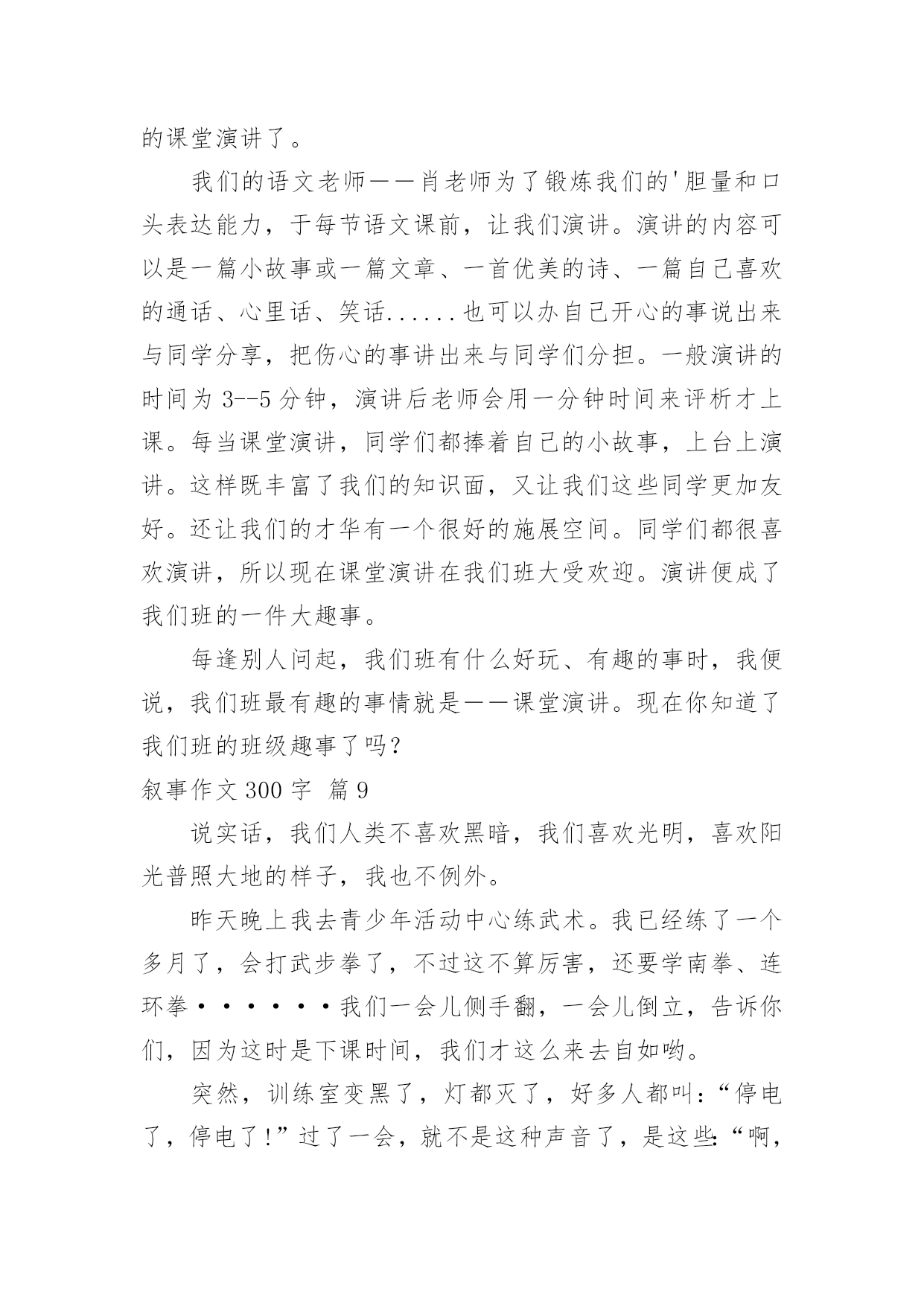 的课堂演讲了。

我们的语文老师——肖老师为了锻炼我们的'胆量和口头表达能力，于每节语文课前，让我们演讲。演讲的内容可以是一篇小故事或一篇文章、一首优美的诗、一篇自己喜欢的通话、心里话、笑话......也可以办自己开心的事说出来与同学分享，把伤心的事讲出来与同学们分担。一般演讲的时间为 3--5 分钟，演讲后老师会用一分钟时间来评析才上课。每当课堂演讲，同学们都捧着自己的小故事，上台上演讲。这样既丰富了我们的知识面，又让我们这些同学更加友好。还让我们的才华有一个很好的施展空间。同学们都很喜欢演讲，所以现在课堂演讲在我们班大受欢迎。演讲便成了我们班的一件大趣事。

每逢别人问起，我们班有什么好玩、有趣的事时，我便说，我们班最有趣的事情就是——课堂演讲。现在你知道了我们班的班级趣事了吗？

叙事作文 300 字 篇 9

说实话，我们人类不喜欢黑暗，我们喜欢光明，喜欢阳光普照大地的样子，我也不例外。

昨天晚上我去青少年活动中心练武术。我已经练了一个多月了，会打武步拳了，不过这不算厉害，还要学南拳、连环拳······我们一会儿侧手翻，一会儿倒立，告诉你们，因为这时是下课时间，我们才这么来去自如哟。

突然，训练室变黑了，灯都灭了，好多人都叫：“停电了，停电了！”过了一会，就不是这种声音了，是这些：“啊，